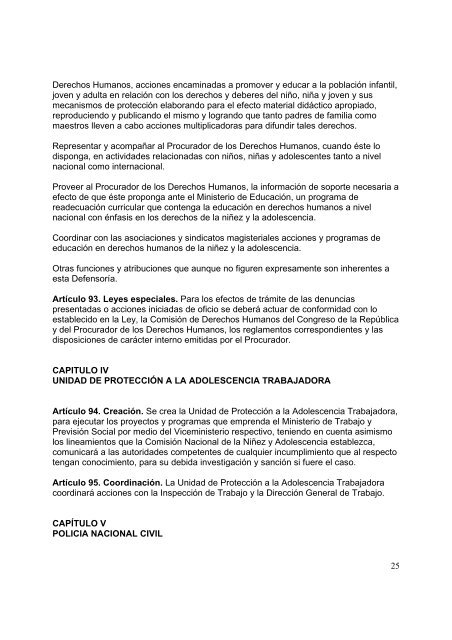 Derechos Humanos, acciones encaminadas a promover y educar a la población infantil, joven y adulta en relación con los derechos y deberes del niño, niña y joven y sus mecanismos de protección elaborando para el efecto material didáctico apropiado, reproduciendo y publicando el mismo y logrando que tanto padres de familia como maestros lleven a cabo acciones multiplicadoras para difundir tales derechos.

Representar y acompañar al Procurador de los Derechos Humanos, cuando éste lo disponga, en actividades relacionadas con niños, niñas y adolescentes tanto a nivel nacional como internacional.

Proveer al Procurador de los Derechos Humanos, la información de soporte necesaria a efecto de que éste proponga ante el Ministerio de Educación, un programa de readecuación curricular que contenga la educación en derechos humanos a nivel nacional con énfasis en los derechos de la niñez y la adolescencia.

Coordinar con las asociaciones y sindicatos magisteriales acciones y programas de educación en derechos humanos de la niñez y la adolescencia.

Otras funciones y atribuciones que aunque no figuren expresamente son inherentes a esta Defensoría.

**Artículo 93. Leyes especiales.** Para los efectos de trámite de las denuncias presentadas o acciones iniciadas de oficio se deberá actuar de conformidad con lo establecido en la Ley, la Comisión de Derechos Humanos del Congreso de la República y del Procurador de los Derechos Humanos, los reglamentos correspondientes y las disposiciones de carácter interno emitidas por el Procurador.

**CAPITULO IV**
**UNIDAD DE PROTECCIÓN A LA ADOLESCENCIA TRABAJADORA**

**Artículo 94. Creación.** Se crea la Unidad de Protección a la Adolescencia Trabajadora, para ejecutar los proyectos y programas que emprenda el Ministerio de Trabajo y Previsión Social por medio del Viceministerio respectivo, teniendo en cuenta asimismo los lineamientos que la Comisión Nacional de la Niñez y Adolescencia establezca, comunicará a las autoridades competentes de cualquier incumplimiento que al respecto tengan conocimiento, para su debida investigación y sanción si fuere el caso.

**Artículo 95. Coordinación.** La Unidad de Protección a la Adolescencia Trabajadora coordinará acciones con la Inspección de Trabajo y la Dirección General de Trabajo.

**CAPÍTULO V**
**POLICIA NACIONAL CIVIL**

25